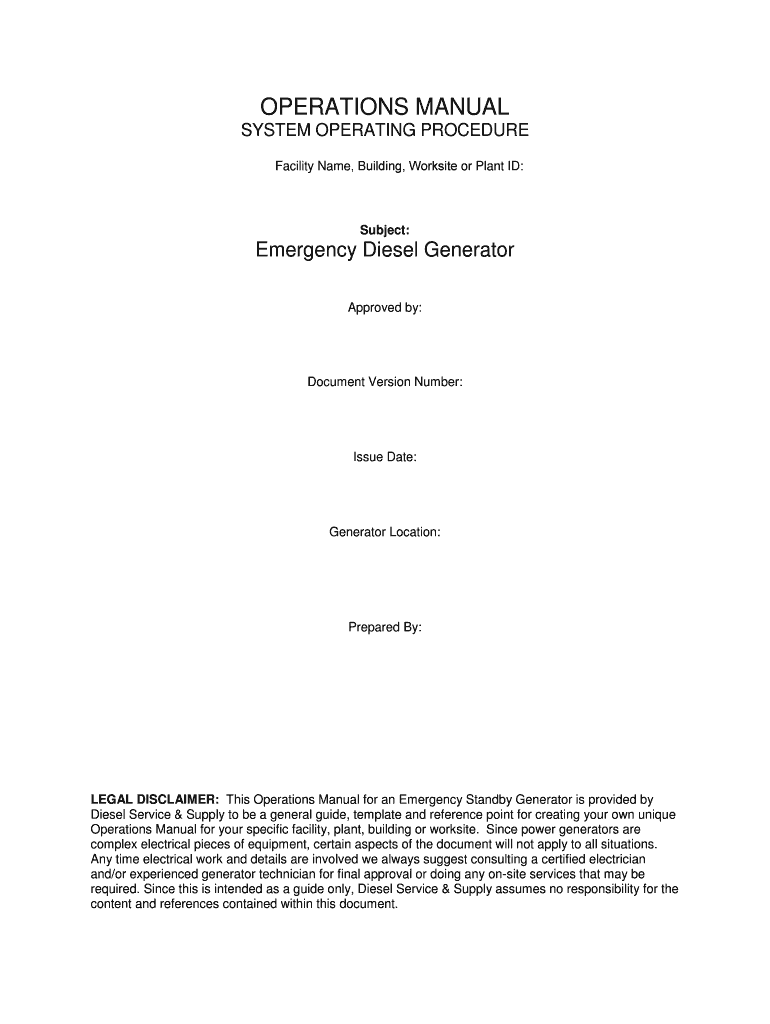 OPERATIONS MANUAL
SYSTEM OPERATING PROCEDURE

Facility Name, Building, Worksite or Plant ID:

Subject:
Emergency Diesel Generator

Approved by:

Document Version Number:

Issue Date:

Generator Location:

Prepared By:

LEGAL DISCLAIMER: This Operations Manual for an Emergency Standby Generator is provided by Diesel Service & Supply to be a general guide, template and reference point for creating your own unique Operations Manual for your specific facility, plant, building or worksite. Since power generators are complex electrical pieces of equipment, certain aspects of the document will not apply to all situations. Any time electrical work and details are involved we always suggest consulting a certified electrician and/or experienced generator technician for final approval or doing any on-site services that may be required. Since this is intended as a guide only, Diesel Service & Supply assumes no responsibility for the content and references contained within this document.